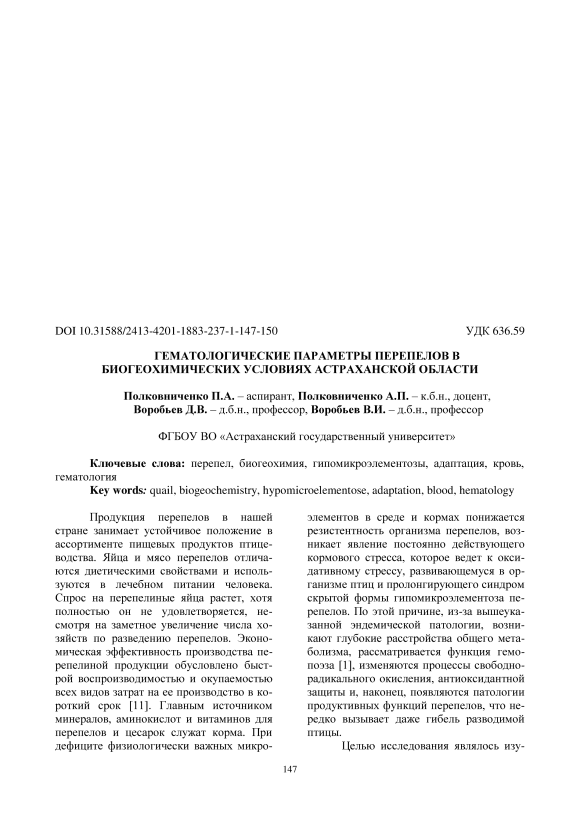 DOI 10.31588/2413-4201-1883-237-1-147-150 УДК 636.59

ГЕМАТОЛОГИЧЕСКИЕ ПАРАМЕТРЫ ПЕРЕПЕЛОВ В БИОГЕОХИМИЧЕСКИХ УСЛОВИЯХ АСТРАХАНСКОЙ ОБЛАСТИ

Полковниченко П.А. – аспирант, Полковниченко А.П. – к.б.н., доцент, Воробьев Д.В. – д.б.н., профессор, Воробьев В.И. – д.б.н., профессор

ФГБОУ ВО «Астраханский государственный университет»

Ключевые слова: перепел, биогеохимия, гипомикроэлементозы, адаптация, кровь, гематология
Key words: quail, biogeochemistry, hypomicroelementose, adaptation, blood, hematology

Продукция перепелов в нашей стране занимает устойчивое положение в ассортименте пищевых продуктов птицеводства. Яйца и мясо перепелов отличаются диетическими свойствами и используются в лечебном питании человека. Спрос на перепелиные яйца растет, хотя полностью он не удовлетворяется, несмотря на заметное увеличение числа хозяйств по разведению перепелов. Экономическая эффективность производства перепелиной продукции обусловлено быстрой воспроизводимостью и окупаемостью всех видов затрат на ее производство в короткий срок [11]. Главным источником минералов, аминокислот и витаминов для перепелов и цесарок служат корма. При дефиците физиологически важных микроэлементов в среде и кормах понижается резистентность организма перепелов, возникает явление постоянно действующего кормового стресса, которое ведет к оксидативному стрессу, развивающемуся в организме птиц и пролонгирующего синдром скрытой формы гипомикроэлементоза перепелов. По этой причине, из-за вышеуказанной эндемической патологии, возникают глубокие расстройства общего метаболизма, рассматривается функция гемопоэза [1], изменяются процессы свободнорадикального окисления, антиоксидантной защиты и, наконец, появляются патологии продуктивных функций перепелов, что нередко вызывает даже гибель разводимой птицы.

Целью исследования являлось изу-

147